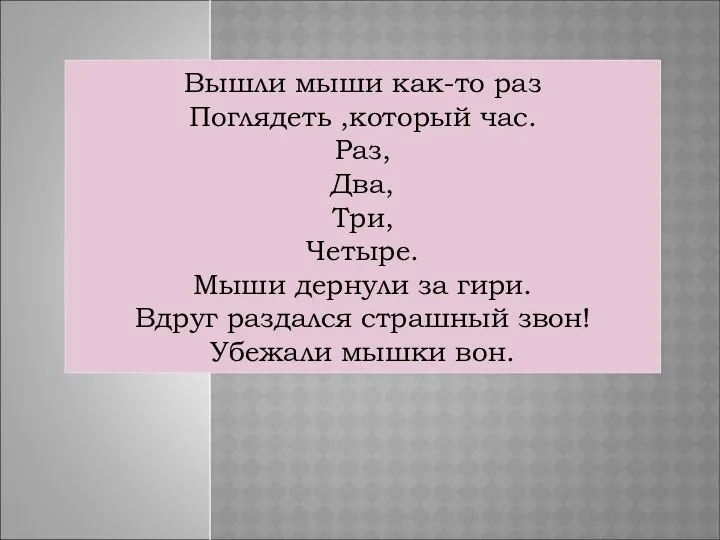 Вышли мыши как-то раз
Поглядеть ,который час.
Раз,
Два,
Три,
Четыре.
Мыши дернули за гири.
Вдруг раздался страшный звон!
Убежали мышки вон.